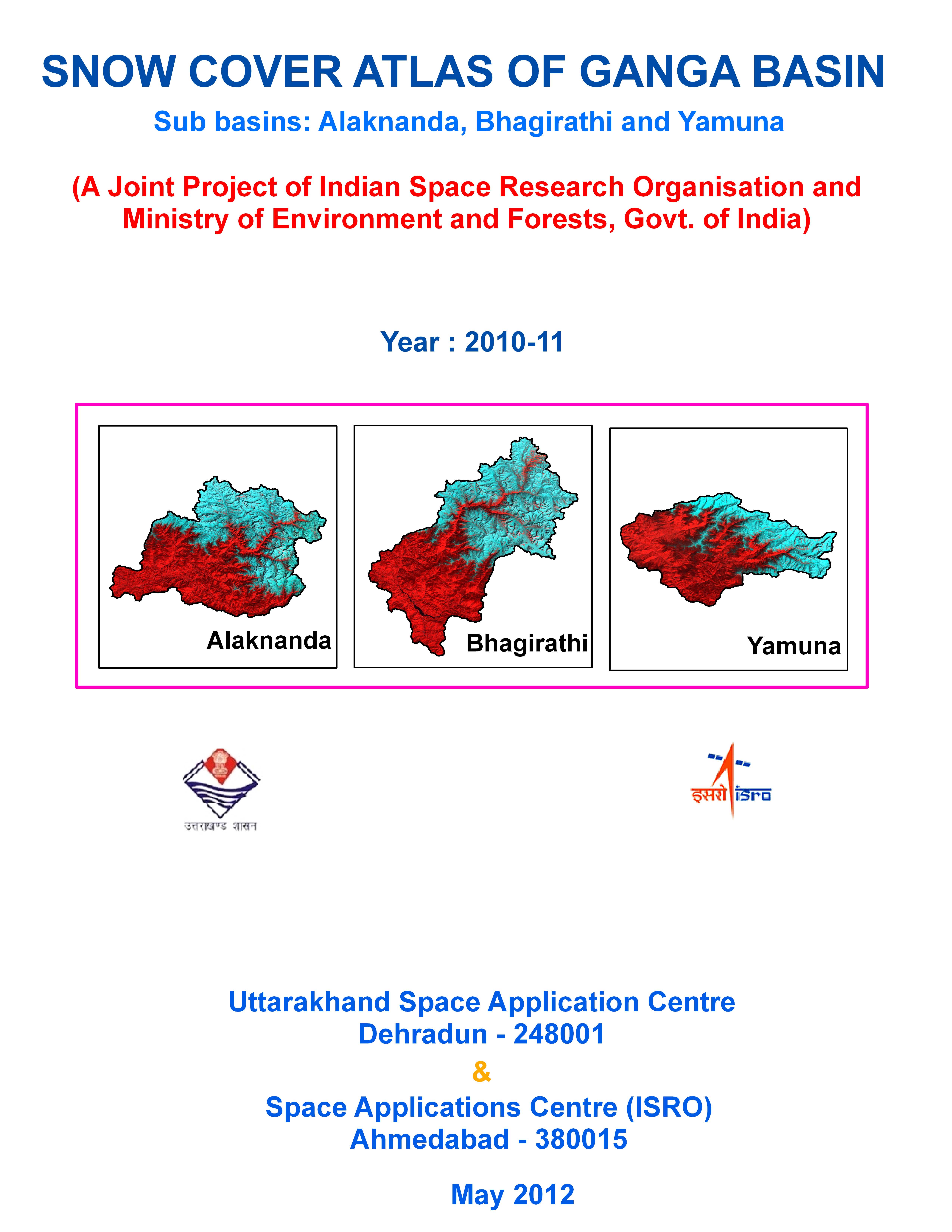 SNOW COVER ATLAS OF GANGA BASIN

Sub basins: Alaknanda, Bhagirathi and Yamuna

(A Joint Project of Indian Space Research Organisation and Ministry of Environment and Forests, Govt. of India)

Year : 2010-11

Alaknanda

Bhagirathi

Yamuna

उत्तराखण्ड शासन

इसरो isro

Uttarakhand Space Application Centre
Dehradun - 248001
&
Space Applications Centre (ISRO)
Ahmedabad - 380015

May 2012